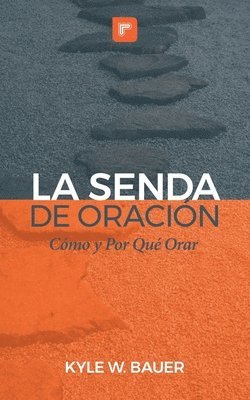 LA SENDA
DE ORACIÓN
Cómo y Por Qué Orar

KYLE W. BAUER